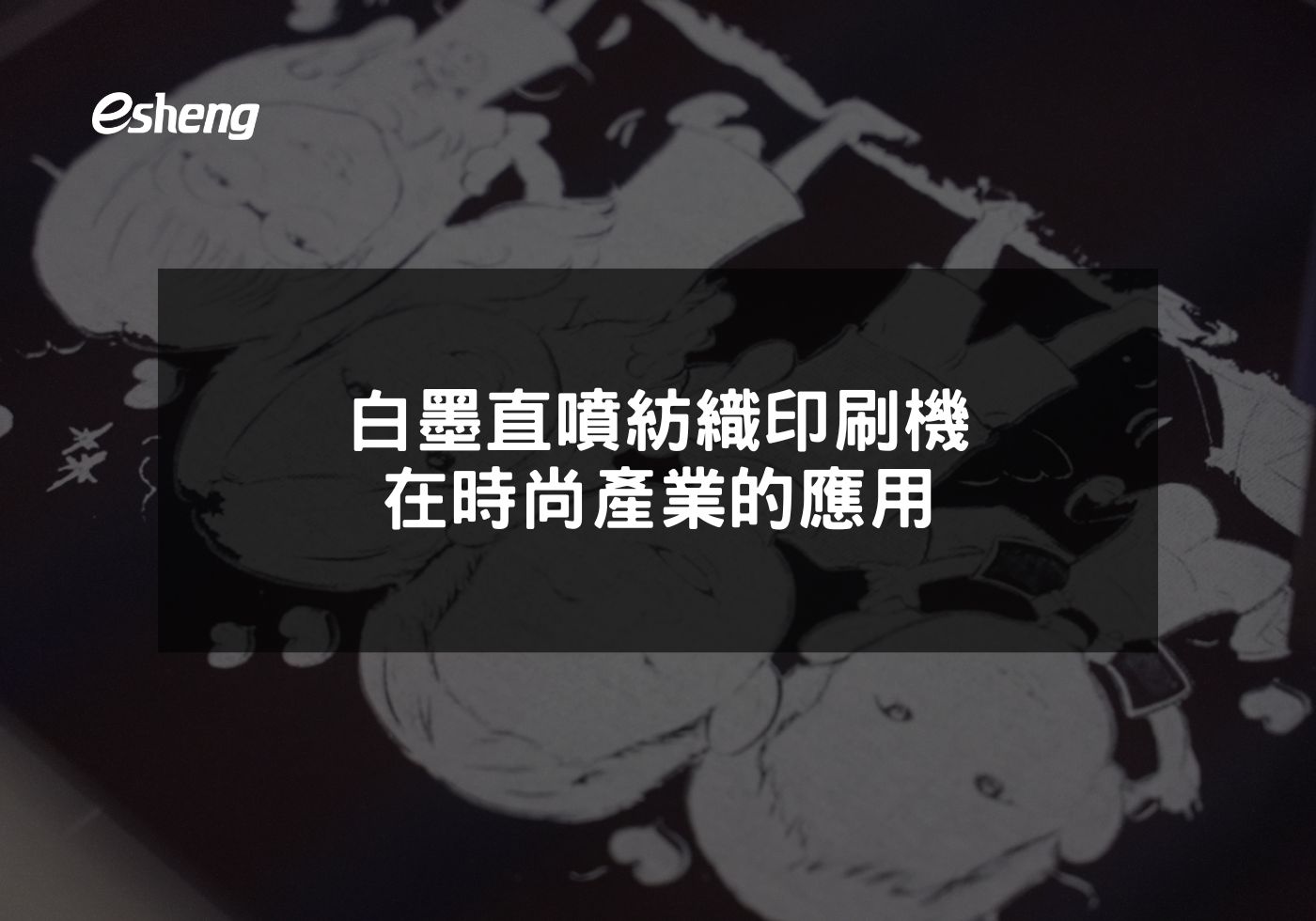 esheng

白墨直噴紡織印刷機
在時尚產業的應用